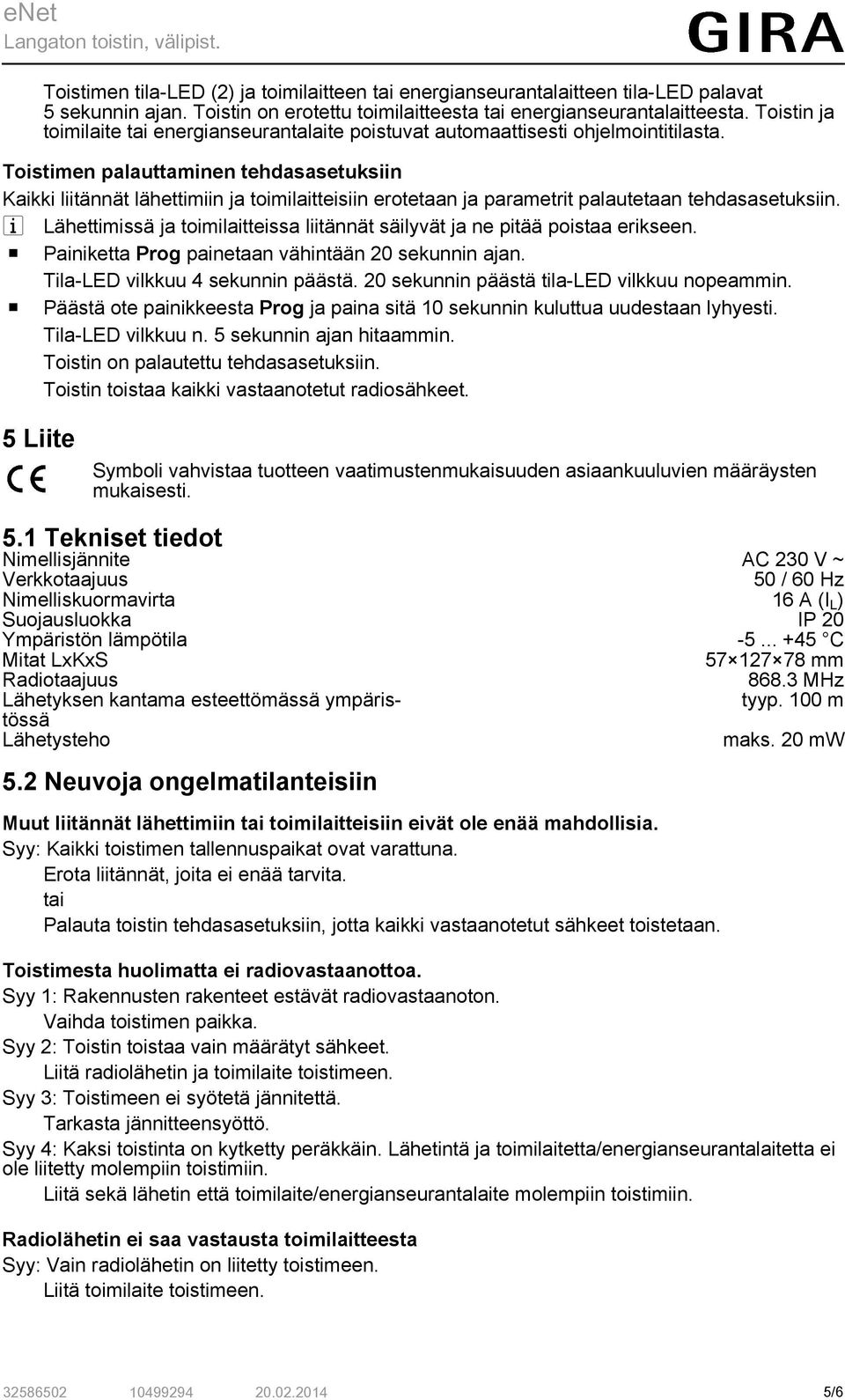 eNet
Langaton toistin, välipist.

GIRA

Toistimen tila-LED (2) ja toimilaitteen tai energianseurantalaitteen tila-LED palavat 5 sekunnin ajan. Toistin on erotettu toimilaitteesta tai energianseurantalaitteesta. Toistin ja toimilaite tai energianseurantalaite poistuvat automaattisesti ohjelmointitilasta.

Toistimen palauttaminen tehdasasetuksiin

Kaikki liitännät lähettimiin ja toimilaitteisiin erotetaan ja parametrit palautetaan tehdasasetuksiin.

i Lähettimissä ja toimilaitteissa liitännät säilyvät ja ne pitää poistaa erikseen.

■ Painiketta Prog painetaan vähintään 20 sekunnin ajan.
Tila-LED vilkkuu 4 sekunnin päästä. 20 sekunnin päästä tila-LED vilkkuu nopeammin.

■ Päästä ote painikkeesta Prog ja paina sitä 10 sekunnin kuluttua uudestaan lyhyesti.
Tila-LED vilkkuu n. 5 sekunnin ajan hitaammin.
Toistin on palautettu tehdasasetuksiin.
Toistin toistaa kaikki vastaanotetut radiosähkeet.

5 Liite

CE Symboli vahvistaa tuotteen vaatimustenmukaisuuden asiaankuuluvien määräysten mukaisesti.

5.1 Tekniset tiedot

| | |
|---|---|
| Nimellisjännite | AC 230 V ~ |
| Verkkotaajuus | 50 / 60 Hz |
| Nimelliskuormavirta | 16 A ($I_L$) |
| Suojausluokka | IP 20 |
| Ympäristön lämpötila | -5 ... +45 °C |
| Mitat LxKxS | 57×127×78 mm |
| Radiotaajuus | 868.3 MHz |
| Lähetyksen kantama esteettömässä ympäristössä | tyyp. 100 m |
| Lähetysteho | maks. 20 mW |

5.2 Neuvoja ongelmatilanteisiin

Muut liitännät lähettimiin tai toimilaitteisiin eivät ole enää mahdollisia.
Syy: Kaikki toistimen tallennuspaikat ovat varattuna.
Erota liitännät, joita ei enää tarvita.
tai
Palauta toistin tehdasasetuksiin, jotta kaikki vastaanotetut sähkeet toistetaan.

Toistimesta huolimatta ei radiovastaanottoa.
Syy 1: Rakennusten rakenteet estävät radiovastaanoton.
Vaihda toistimen paikka.
Syy 2: Toistin toistaa vain määrätyt sähkeet.
Liitä radiolähetin ja toimilaite toistimeen.
Syy 3: Toistimeen ei syötetä jännitettä.
Tarkasta jännitteensyöttö.
Syy 4: Kaksi toistinta on kytketty peräkkäin. Lähetintä ja toimilaitetta/energianseurantalaitetta ei ole liitetty molempiin toistimiin.
Liitä sekä lähetin että toimilaite/energianseurantalaite molempiin toistimiin.

Radiolähetin ei saa vastausta toimilaitteesta
Syy: Vain radiolähetin on liitetty toistimeen.
Liitä toimilaite toistimeen.

32586502 10499294 20.02.2014 5/6